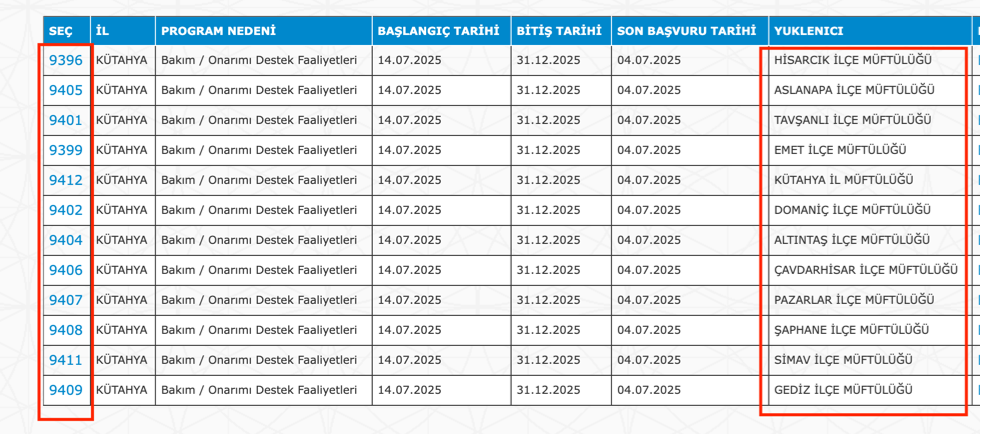 | SEÇ | İL | PROGRAM NEDENİ | BAŞLANGIÇ TARİHİ | BİTİŞ TARİHİ | SON BAŞVURU TARİHİ | YUKLENICI |
|---|---|---|---|---|---|---|
| 9396 | KÜTAHYA | Bakım / Onarımı Destek Faaliyetleri | 14.07.2025 | 31.12.2025 | 04.07.2025 | HİSARCIK İLÇE MÜFTÜLÜĞÜ |
| 9405 | KÜTAHYA | Bakım / Onarımı Destek Faaliyetleri | 14.07.2025 | 31.12.2025 | 04.07.2025 | ASLANAPA İLÇE MÜFTÜLÜĞÜ |
| 9401 | KÜTAHYA | Bakım / Onarımı Destek Faaliyetleri | 14.07.2025 | 31.12.2025 | 04.07.2025 | TAVŞANLI İLÇE MÜFTÜLÜĞÜ |
| 9399 | KÜTAHYA | Bakım / Onarımı Destek Faaliyetleri | 14.07.2025 | 31.12.2025 | 04.07.2025 | EMET İLÇE MÜFTÜLÜĞÜ |
| 9412 | KÜTAHYA | Bakım / Onarımı Destek Faaliyetleri | 14.07.2025 | 31.12.2025 | 04.07.2025 | KÜTAHYA İL MÜFTÜLÜĞÜ |
| 9402 | KÜTAHYA | Bakım / Onarımı Destek Faaliyetleri | 14.07.2025 | 31.12.2025 | 04.07.2025 | DOMANİÇ İLÇE MÜFTÜLÜĞÜ |
| 9404 | KÜTAHYA | Bakım / Onarımı Destek Faaliyetleri | 14.07.2025 | 31.12.2025 | 04.07.2025 | ALTINTAŞ İLÇE MÜFTÜLÜĞÜ |
| 9406 | KÜTAHYA | Bakım / Onarımı Destek Faaliyetleri | 14.07.2025 | 31.12.2025 | 04.07.2025 | ÇAVDARHİSAR İLÇE MÜFTÜLÜĞÜ |
| 9407 | KÜTAHYA | Bakım / Onarımı Destek Faaliyetleri | 14.07.2025 | 31.12.2025 | 04.07.2025 | PAZARLAR İLÇE MÜFTÜLÜĞÜ |
| 9408 | KÜTAHYA | Bakım / Onarımı Destek Faaliyetleri | 14.07.2025 | 31.12.2025 | 04.07.2025 | ŞAPHANE İLÇE MÜFTÜLÜĞÜ |
| 9411 | KÜTAHYA | Bakım / Onarımı Destek Faaliyetleri | 14.07.2025 | 31.12.2025 | 04.07.2025 | SİMAV İLÇE MÜFTÜLÜĞÜ |
| 9409 | KÜTAHYA | Bakım / Onarımı Destek Faaliyetleri | 14.07.2025 | 31.12.2025 | 04.07.2025 | GEDİZ İLÇE MÜFTÜLÜĞÜ |